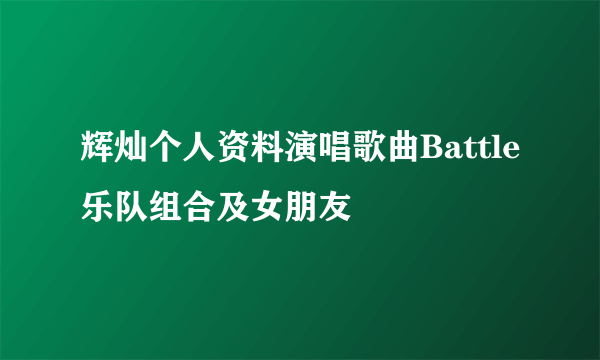 辉灿个人资料演唱歌曲Battle乐队组合及女朋友